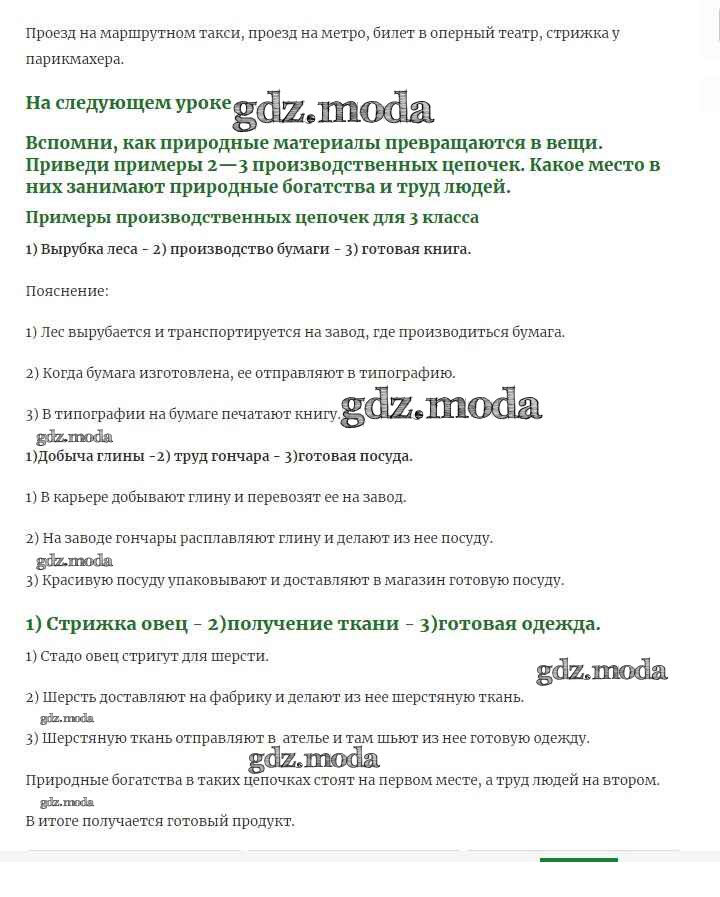 Проезд на маршрутном такси, проезд на метро, билет в оперный театр, стрижка у парикмахера.

На следующем уроке gdz.moda

Вспомни, как природные материалы превращаются в вещи. Приведи примеры 2—3 производственных цепочек. Какое место в них занимают природные богатства и труд людей.

Примеры производственных цепочек для 3 класса

1) Вырубка леса - 2) производство бумаги - 3) готовая книга.

Пояснение:

1) Лес вырубается и транспортируется на завод, где производиться бумага.

2) Когда бумага изготовлена, ее отправляют в типографию.

3) В типографии на бумаге печатают книгу. gdz.moda

gdz.moda

1)Добыча глины -2) труд гончара - 3)готовая посуда.

1) В карьере добывают глину и перевозят ее на завод.

2) На заводе гончары расплавляют глину и делают из нее посуду.

gdz.moda

3) Красивую посуду упаковывают и доставляют в магазин готовую посуду.

1) Стрижка овец - 2)получение ткани - 3)готовая одежда.

1) Стадо овец стригут для шерсти.

gdz.moda

2) Шерсть доставляют на фабрику и делают из нее шерстяную ткань.

gdz.moda

3) Шерстяную ткань отправляют в ателье и там шьют из нее готовую одежду.

gdz.moda

Природные богатства в таких цепочках стоят на первом месте, а труд людей на втором.

gdz.moda

В итоге получается готовый продукт.